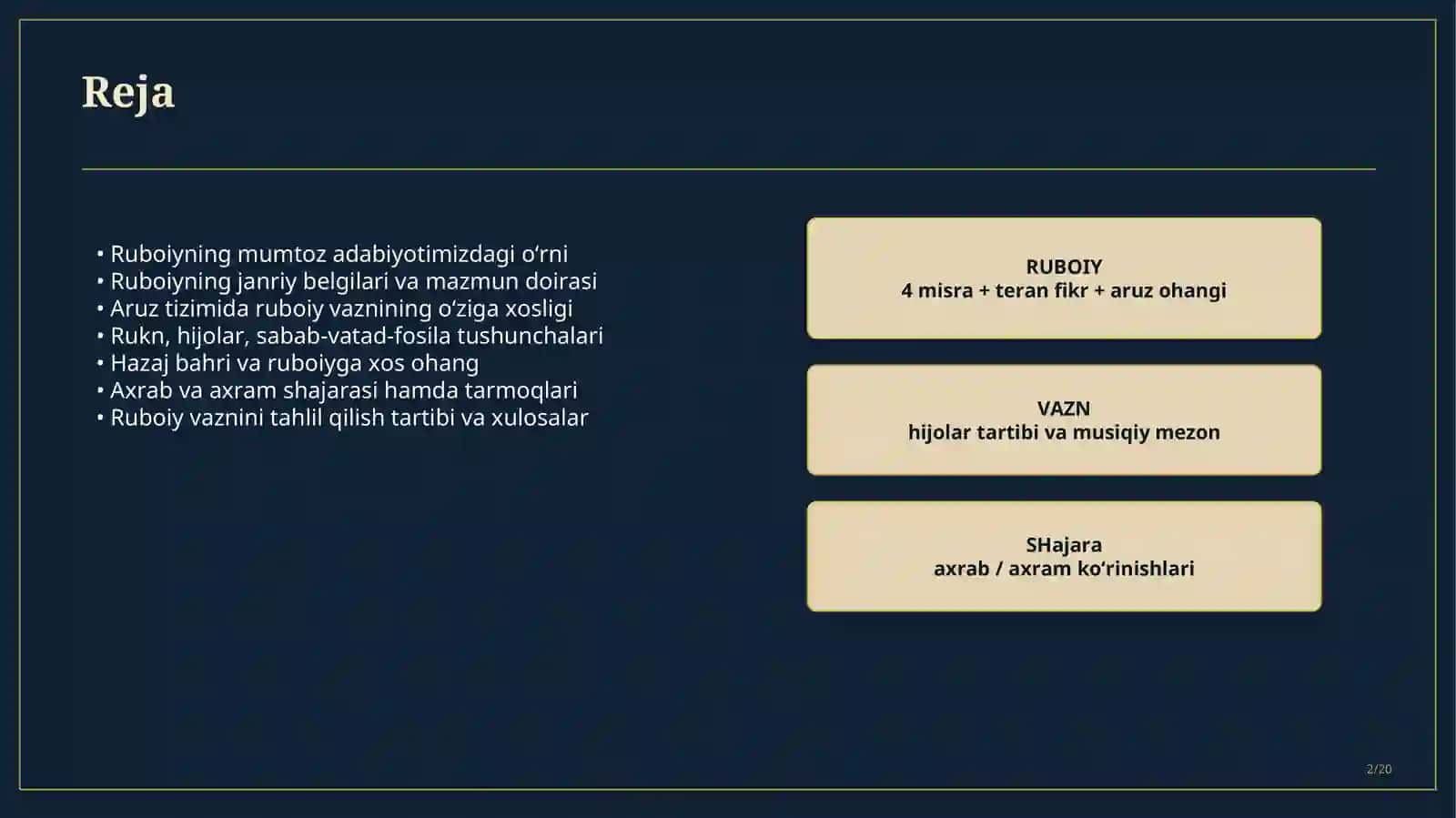 Reja

• Ruboiyning mumtoz adabiyotimizdagi o‘rni
• Ruboiyning janriy belgilari va mazmun doirasi
• Aruz tizimida ruboiy vaznining o‘ziga xosligi
• Rukn, hijolar, sabab-vatad-fosila tushunchalari
• Hazaj bahri va ruboiyga xos ohang
• Axrab va axram shajarasi hamda tarmoqlari
• Ruboiy vaznini tahlil qilish tartibi va xulosalar

RUBOIY
4 misra + teran fikr + aruz ohangi

VAZN
hijolar tartibi va musiqiy mezon

SHajara
axrab / axram ko‘rinishlari

2/20